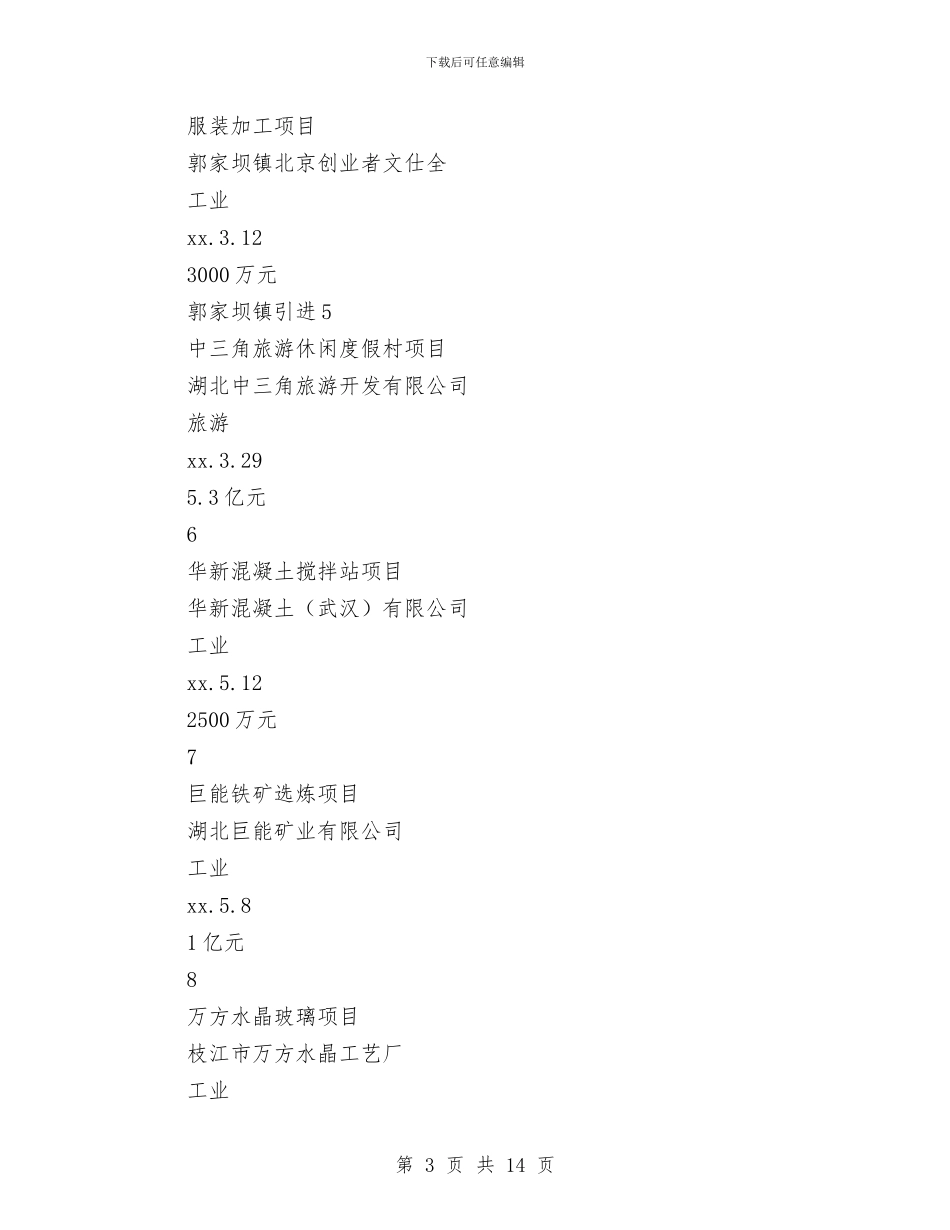 下载后可任意编辑

服装加工项目

郭家坝镇北京创业者文仕全

工业

xx.3.12

3000万元

郭家坝镇引进5

中三角旅游休闲度假村项目

湖北中三角旅游开发有限公司

旅游

xx.3.29

5.3亿元

6

华新混凝土搅拌站项目

华新混凝土（武汉）有限公司

工业

xx.5.12

2500万元

7

巨能铁矿选炼项目

湖北巨能矿业有限公司

工业

xx.5.8

1亿元

8

万方水晶玻璃项目

枝江市万方水晶工艺厂

工业

第 3 页 共 14 页